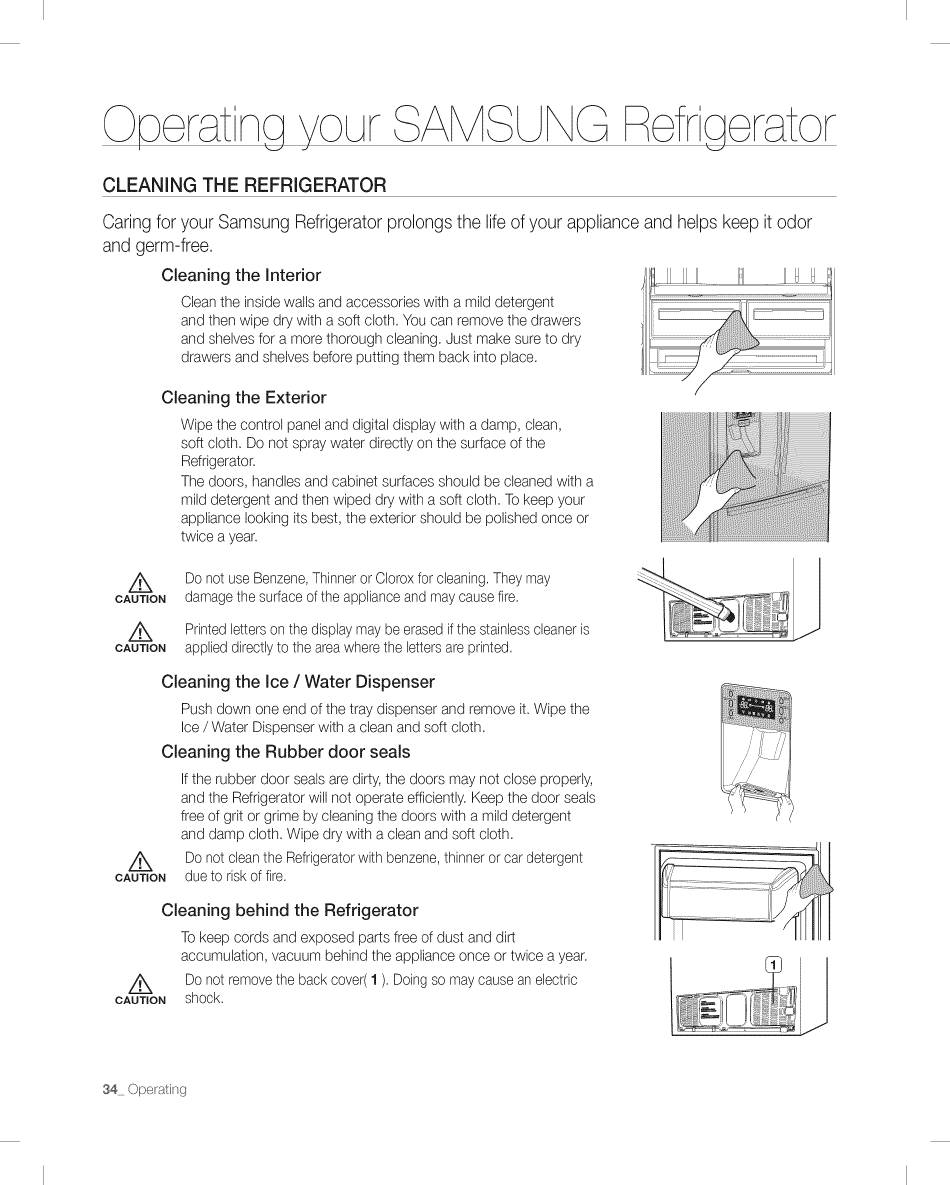 Operating your SAMSUNG Refrigerator

CLEANING THE REFRIGERATOR

Caring for your Samsung Refrigerator prolongs the life of your appliance and helps keep it odor and germ-free.

Cleaning the Interior

Clean the inside walls and accessories with a mild detergent and then wipe dry with a soft cloth. You can remove the drawers and shelves for a more thorough cleaning. Just make sure to dry drawers and shelves before putting them back into place.

Cleaning the Exterior

Wipe the control panel and digital display with a damp, clean, soft cloth. Do not spray water directly on the surface of the Refrigerator.
The doors, handles and cabinet surfaces should be cleaned with a mild detergent and then wiped dry with a soft cloth. To keep your appliance looking its best, the exterior should be polished once or twice a year.

CAUTION Do not use Benzene, Thinner or Clorox for cleaning. They may damage the surface of the appliance and may cause fire.

CAUTION Printed letters on the display may be erased if the stainless cleaner is applied directly to the area where the letters are printed.

Cleaning the Ice / Water Dispenser

Push down one end of the tray dispenser and remove it. Wipe the Ice / Water Dispenser with a clean and soft cloth.

Cleaning the Rubber door seals

If the rubber door seals are dirty, the doors may not close properly, and the Refrigerator will not operate efficiently. Keep the door seals free of grit or grime by cleaning the doors with a mild detergent and damp cloth. Wipe dry with a clean and soft cloth.

CAUTION Do not clean the Refrigerator with benzene, thinner or car detergent due to risk of fire.

Cleaning behind the Refrigerator

To keep cords and exposed parts free of dust and dirt accumulation, vacuum behind the appliance once or twice a year.

CAUTION Do not remove the back cover( 1 ). Doing so may cause an electric shock.

1

34_ Operating